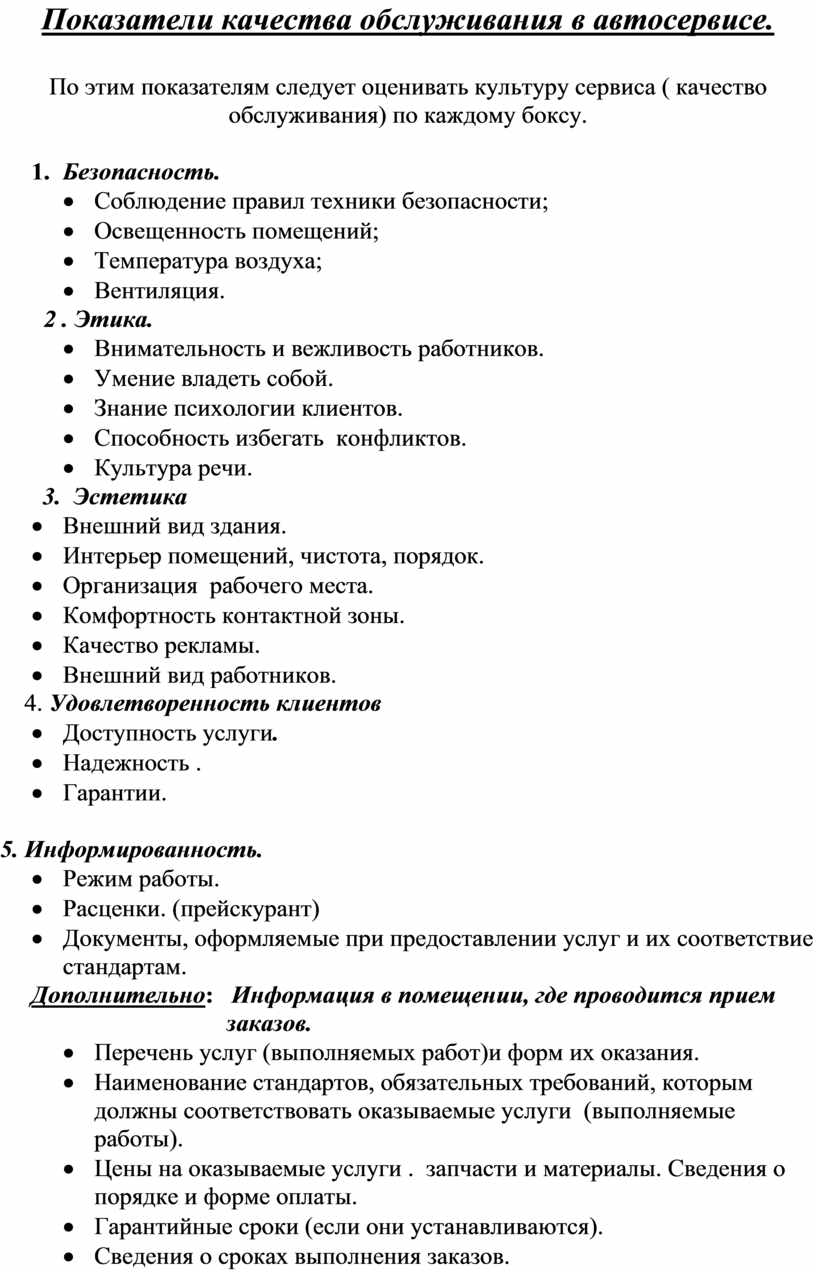 Показатели качества обслуживания в автосервисе.

По этим показателям следует оценивать культуру сервиса ( качество обслуживания) по каждому боксу.

1. Безопасность.
• Соблюдение правил техники безопасности;
• Освещенность помещений;
• Температура воздуха;
• Вентиляция.
2 . Этика.
• Внимательность и вежливость работников.
• Умение владеть собой.
• Знание психологии клиентов.
• Способность избегать конфликтов.
• Культура речи.
3. Эстетика
• Внешний вид здания.
• Интерьер помещений, чистота, порядок.
• Организация рабочего места.
• Комфортность контактной зоны.
• Качество рекламы.
• Внешний вид работников.
4. Удовлетворенность клиентов
• Доступность услуги.
• Надежность .
• Гарантии.

5. Информированность.
• Режим работы.
• Расценки. (прейскурант)
• Документы, оформляемые при предоставлении услуг и их соответствие стандартам.
Дополнительно: Информация в помещении, где проводится прием заказов.
• Перечень услуг (выполняемых работ)и форм их оказания.
• Наименование стандартов, обязательных требований, которым должны соответствовать оказываемые услуги (выполняемые работы).
• Цены на оказываемые услуги . запчасти и материалы. Сведения о порядке и форме оплаты.
• Гарантийные сроки (если они устанавливаются).
• Сведения о сроках выполнения заказов.